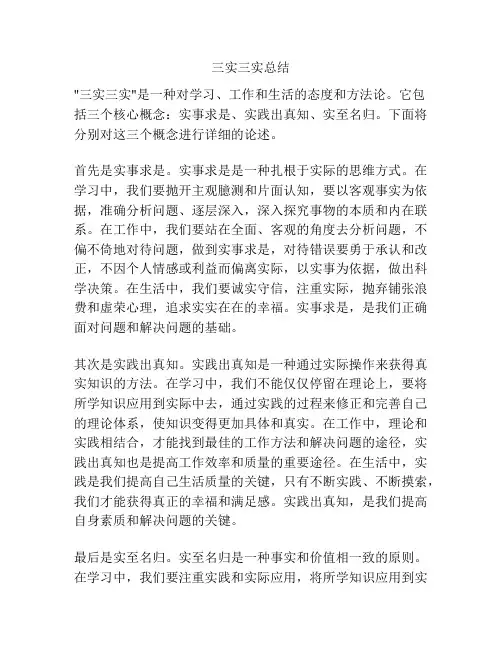 三实三实总结

"三实三实"是一种对学习、工作和生活的态度和方法论。它包括三个核心概念：实事求是、实践出真知、实至名归。下面将分别对这三个概念进行详细的论述。

首先是实事求是。实事求是是一种扎根于实际的思维方式。在学习中，我们要抛开主观臆测和片面认知，要以客观事实为依据，准确分析问题、逐层深入，深入探究事物的本质和内在联系。在工作中，我们要站在全面、客观的角度去分析问题，不偏不倚地对待问题，做到实事求是，对待错误要勇于承认和改正，不因个人情感或利益而偏离实际，以实事为依据，做出科学决策。在生活中，我们要诚实守信，注重实际，抛弃铺张浪费和虚荣心理，追求实实在在的幸福。实事求是，是我们正确面对问题和解决问题的基础。

其次是实践出真知。实践出真知是一种通过实际操作来获得真实知识的方法。在学习中，我们不能仅仅停留在理论上，要将所学知识应用到实际中去，通过实践的过程来修正和完善自己的理论体系，使知识变得更加具体和真实。在工作中，理论和实践相结合，才能找到最佳的工作方法和解决问题的途径，实践出真知也是提高工作效率和质量的重要途径。在生活中，实践是我们提高自己生活质量的关键，只有不断实践、不断摸索，我们才能获得真正的幸福和满足感。实践出真知，是我们提高自身素质和解决问题的关键。

最后是实至名归。实至名归是一种事实和价值相一致的原则。在学习中，我们要注重实践和实际应用，将所学知识应用到实